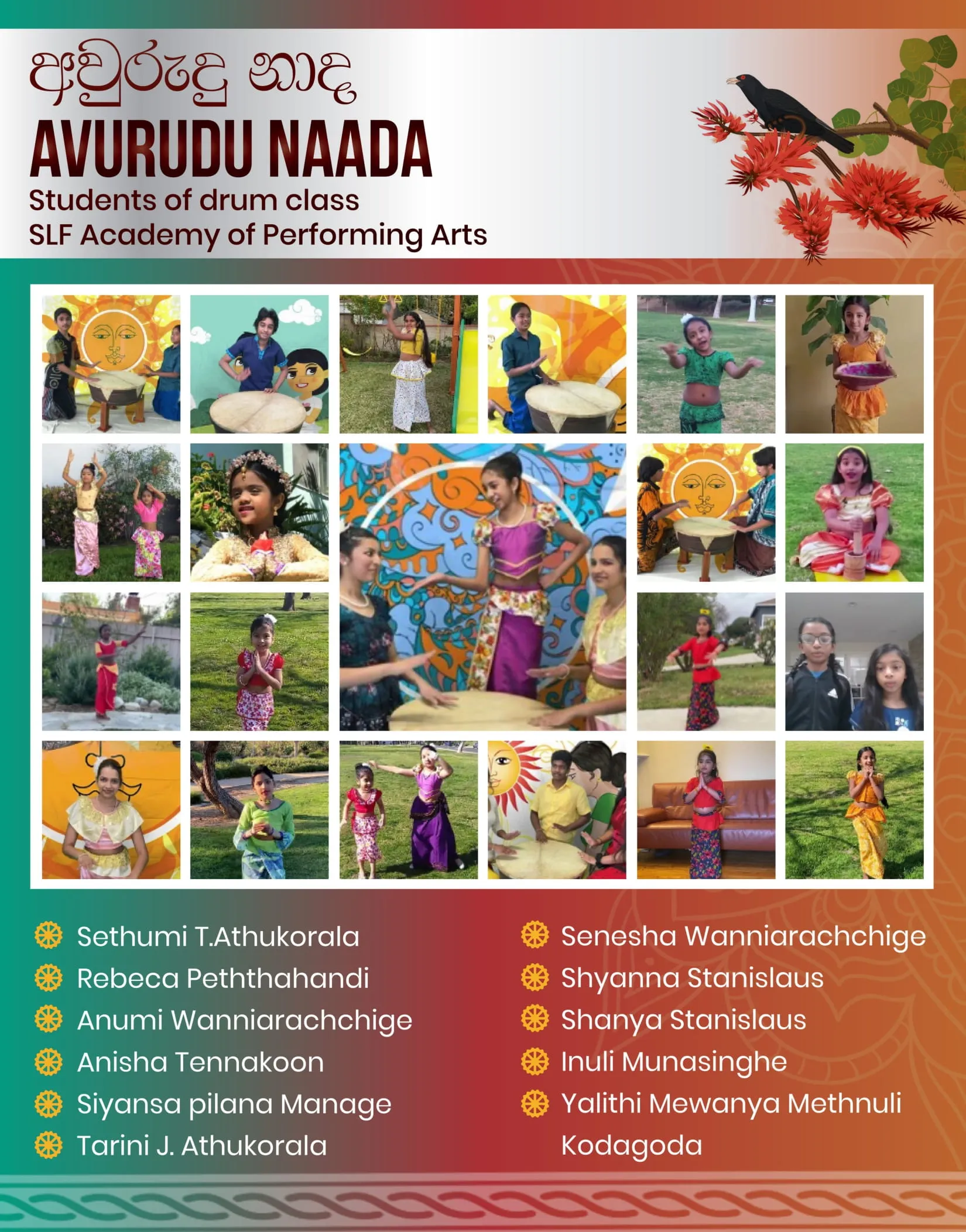 අවුරුදු නාද

AVURUDU NAADA

Students of drum class
SLF Academy of Performing Arts

Sethumi T.Athukorala
Rebeca Peththahandi
Anumi Wanniarachchige
Anisha Tennakoon
Siyansa pilana Manage
Tarini J. Athukorala

Senesha Wanniarachchige
Shyanna Stanislaus
Shanya Stanislaus
Inuli Munasinghe
Yalithi Mewanya Methnuli Kodagoda